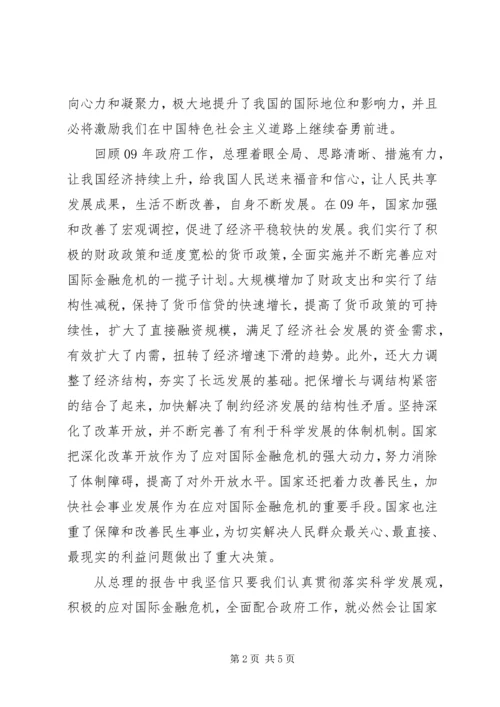 向心力和凝聚力，极大地提升了我国的国际地位和影响力，并且必将激励我们在中国特色社会主义道路上继续奋勇前进。

回顾09年政府工作，总理着眼全局、思路清晰、措施有力，让我国经济持续上升，给我国人民送来福音和信心，让人民共享发展成果，生活不断改善，自身不断发展。在09年，国家加强和改善了宏观调控，促进了经济平稳较快的发展。我们实行了积极的财政政策和适度宽松的货币政策，全面实施并不断完善应对国际金融危机的一揽子计划。大规模增加了财政支出和实行了结构性减税，保持了货币信贷的快速增长，提高了货币政策的可持续性，扩大了直接融资规模，满足了经济社会发展的资金需求，有效扩大了内需，扭转了经济增速下滑的趋势。此外，还大力调整了经济结构，夯实了长远发展的基础。把保增长与调结构紧密的结合了起来，加快解决了制约经济发展的结构性矛盾。坚持深化了改革开放，并不断完善了有利于科学发展的体制机制。国家把深化改革开放作为了应对国际金融危机的强大动力，努力消除了体制障碍，提高了对外开放水平。国家还把着力改善民生，加快社会事业发展作为在应对国际金融危机的重要手段。国家也注重了保障和改善民生事业，为切实解决人民群众最关心、最直接、最现实的利益问题做出了重大决策。

从总理的报告中我坚信只要我们认真贯彻落实科学发展观，积极的应对国际金融危机，全面配合政府工作，就必然会让国家

第2页 共5页